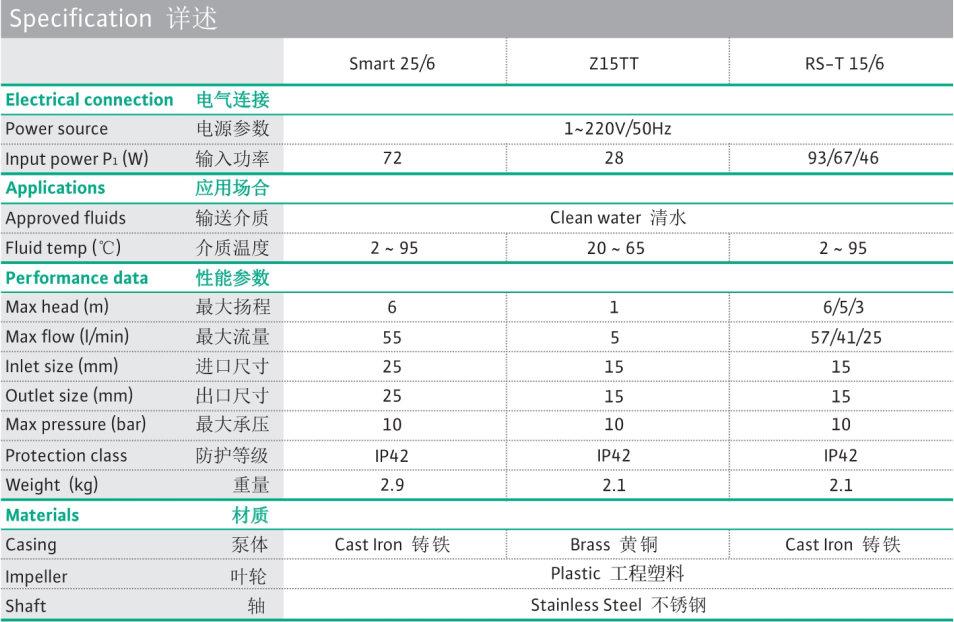 Specification 详述

|  |  | Smart 25/6 | Z15TT | RS-T 15/6 |
|---|---|---|---|---|
| Electrical connection | 电气连接 |  |  |  |
| Power source | 电源参数 | 1~220V/50Hz |  |  |
| Input power $P_1$ (W) | 输入功率 | 72 | 28 | 93/67/46 |
| Applications | 应用场合 |  |  |  |
| Approved fluids | 输送介质 | Clean water 清水 |  |  |
| Fluid temp (℃) | 介质温度 | 2 ~ 95 | 20 ~ 65 | 2 ~ 95 |
| Performance data | 性能参数 |  |  |  |
| Max head (m) | 最大扬程 | 6 | 1 | 6/5/3 |
| Max flow (l/min) | 最大流量 | 55 | 5 | 57/41/25 |
| Inlet size (mm) | 进口尺寸 | 25 | 15 | 15 |
| Outlet size (mm) | 出口尺寸 | 25 | 15 | 15 |
| Max pressure (bar) | 最大承压 | 10 | 10 | 10 |
| Protection class | 防护等级 | IP42 | IP42 | IP42 |
| Weight (kg) | 重量 | 2.9 | 2.1 | 2.1 |
| Materials | 材质 |  |  |  |
| Casing | 泵体 | Cast Iron 铸铁 | Brass 黄铜 | Cast Iron 铸铁 |
| Impeller | 叶轮 | Plastic 工程塑料 |  |  |
| Shaft | 轴 | Stainless Steel 不锈钢 |  |  |